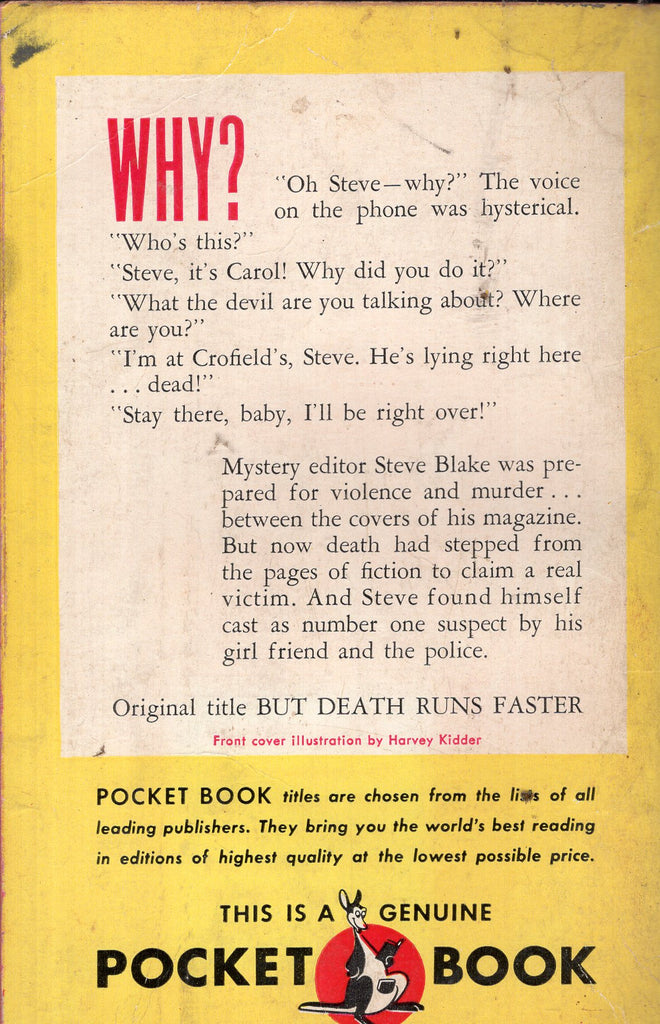 WHY? "Oh Steve—why?" The voice on the phone was hysterical.

"Who's this?"

"Steve, it's Carol! Why did you do it?"

"What the devil are you talking about? Where are you?"

"I'm at Crofield's, Steve. He's lying right here . . . dead!"

"Stay there, baby, I'll be right over!"

Mystery editor Steve Blake was prepared for violence and murder . . . between the covers of his magazine. But now death had stepped from the pages of fiction to claim a real victim. And Steve found himself cast as number one suspect by his girl friend and the police.

Original title BUT DEATH RUNS FASTER

Front cover illustration by Harvey Kidder

POCKET BOOK titles are chosen from the lists of all leading publishers. They bring you the world's best reading in editions of highest quality at the lowest possible price.

THIS IS A GENUINE

POCKET BOOK